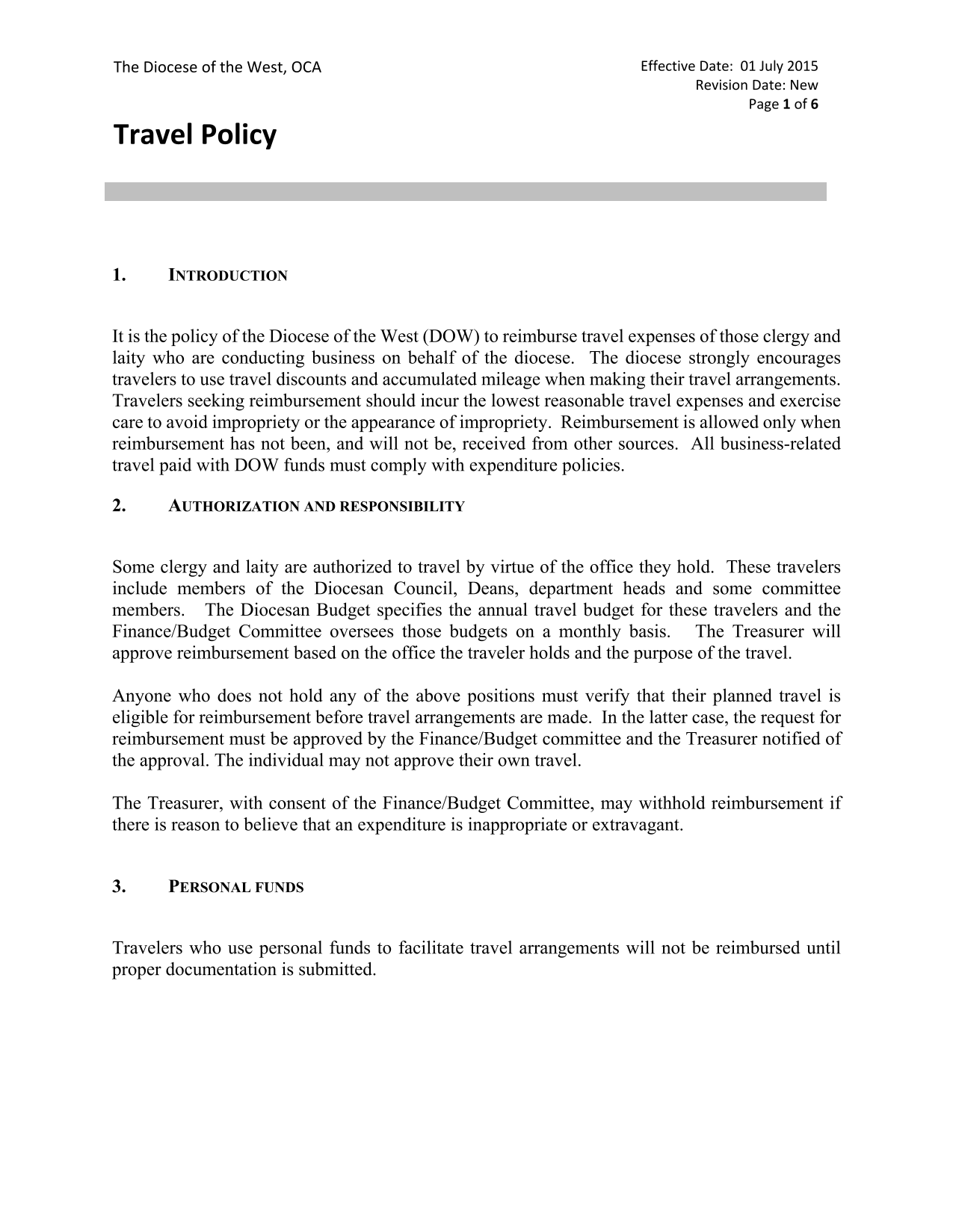 The Diocese of the West, OCA

Effective Date: 01 July 2015
Revision Date: New
Page 1 of 6

Travel Policy

1. INTRODUCTION

It is the policy of the Diocese of the West (DOW) to reimburse travel expenses of those clergy and laity who are conducting business on behalf of the diocese. The diocese strongly encourages travelers to use travel discounts and accumulated mileage when making their travel arrangements. Travelers seeking reimbursement should incur the lowest reasonable travel expenses and exercise care to avoid impropriety or the appearance of impropriety. Reimbursement is allowed only when reimbursement has not been, and will not be, received from other sources. All business-related travel paid with DOW funds must comply with expenditure policies.

2. AUTHORIZATION AND RESPONSIBILITY

Some clergy and laity are authorized to travel by virtue of the office they hold. These travelers include members of the Diocesan Council, Deans, department heads and some committee members. The Diocesan Budget specifies the annual travel budget for these travelers and the Finance/Budget Committee oversees those budgets on a monthly basis. The Treasurer will approve reimbursement based on the office the traveler holds and the purpose of the travel.

Anyone who does not hold any of the above positions must verify that their planned travel is eligible for reimbursement before travel arrangements are made. In the latter case, the request for reimbursement must be approved by the Finance/Budget committee and the Treasurer notified of the approval. The individual may not approve their own travel.

The Treasurer, with consent of the Finance/Budget Committee, may withhold reimbursement if there is reason to believe that an expenditure is inappropriate or extravagant.

3. PERSONAL FUNDS

Travelers who use personal funds to facilitate travel arrangements will not be reimbursed until proper documentation is submitted.